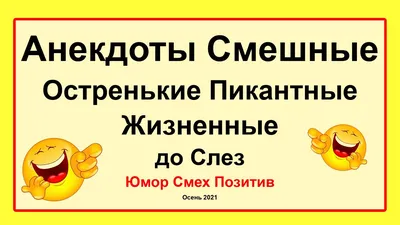 Анекдоты Смешные
Остренькие Пикантные
Жизненные
до Слез
Юмор Смех Позитив
Осень 2021